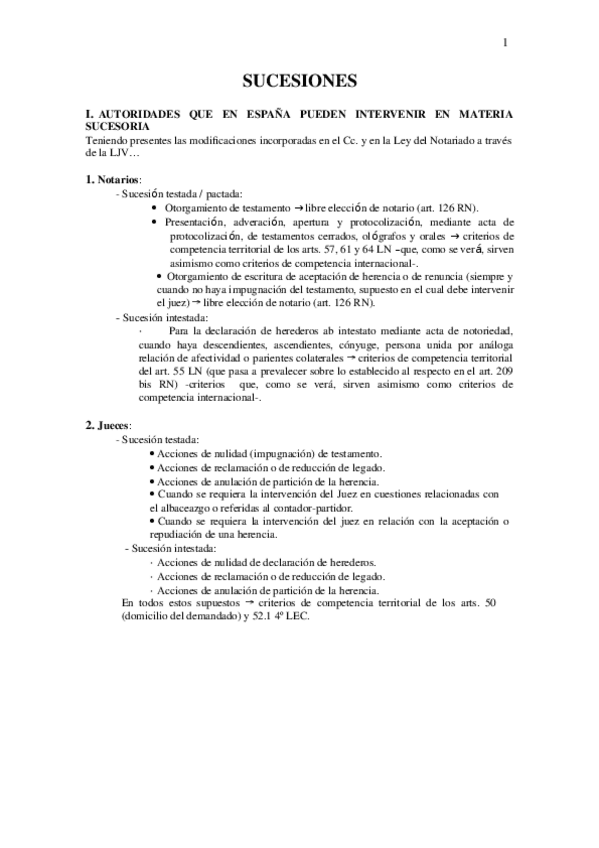 1

SUCESIONES

I. AUTORIDADES QUE EN ESPAÑA PUEDEN INTERVENIR EN MATERIA SUCESORIA
Teniendo presentes las modificaciones incorporadas en el Cc. y en la Ley del Notariado a través de la LJV…

1. Notarios:
- Sucesión testada / pactada:
• Otorgamiento de testamento → libre elección de notario (art. 126 RN).
• Presentación, adveración, apertura y protocolización, mediante acta de protocolización, de testamentos cerrados, ológrafos y orales → criterios de competencia territorial de los arts. 57, 61 y 64 LN –que, como se verá, sirven asimismo como criterios de competencia internacional-.
• Otorgamiento de escritura de aceptación de herencia o de renuncia (siempre y cuando no haya impugnación del testamento, supuesto en el cual debe intervenir el juez) → libre elección de notario (art. 126 RN).
- Sucesión intestada:
· Para la declaración de herederos ab intestato mediante acta de notoriedad, cuando haya descendientes, ascendientes, cónyuge, persona unida por análoga relación de afectividad o parientes colaterales → criterios de competencia territorial del art. 55 LN (que pasa a prevalecer sobre lo establecido al respecto en el art. 209 bis RN) -criterios que, como se verá, sirven asimismo como criterios de competencia internacional-.

2. Jueces:
- Sucesión testada:
• Acciones de nulidad (impugnación) de testamento.
• Acciones de reclamación o de reducción de legado.
• Acciones de anulación de partición de la herencia.
• Cuando se requiera la intervención del Juez en cuestiones relacionadas con el albaceazgo o referidas al contador-partidor.
• Cuando se requiera la intervención del juez en relación con la aceptación o repudiación de una herencia.
- Sucesión intestada:
· Acciones de nulidad de declaración de herederos.
· Acciones de reclamación o de reducción de legado.
· Acciones de anulación de partición de la herencia.
En todos estos supuestos → criterios de competencia territorial de los arts. 50 (domicilio del demandado) y 52.1 4º LEC.